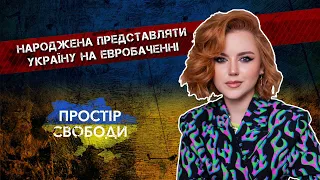 НАРОДЖЕНА ПРЕДСТАВЛЯТИ УКРАЇНУ НА ЕВРОБАЧЕННІ

ПРОСТІР СВОБОДИ